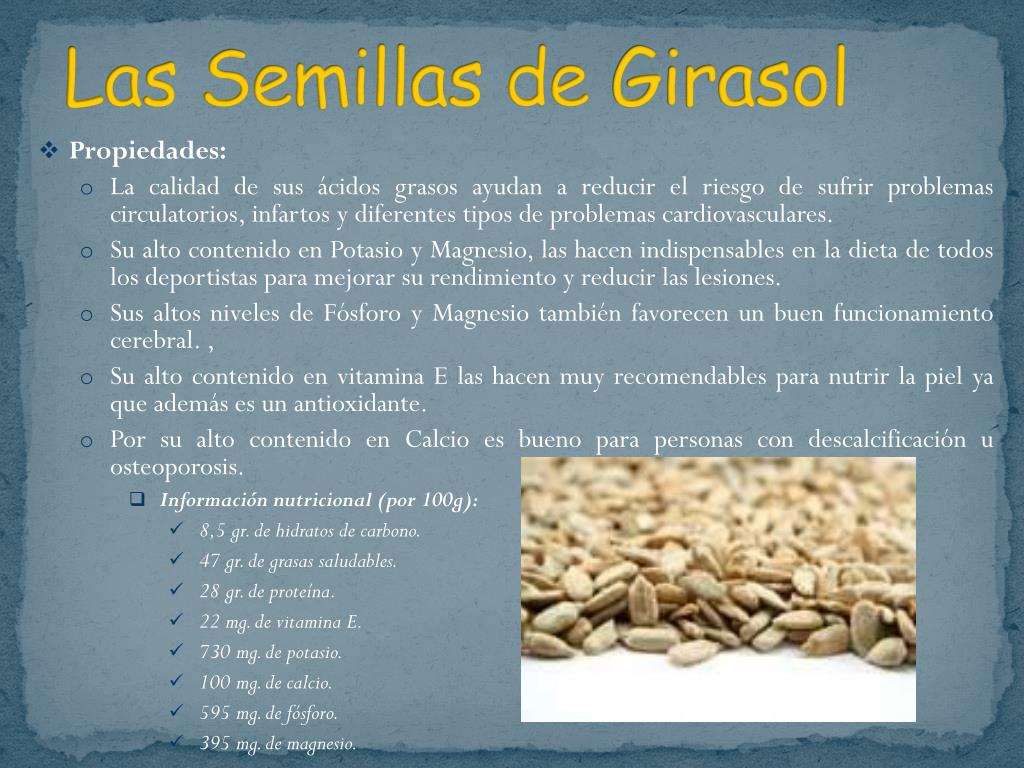 Las Semillas de Girasol

❖ Propiedades:

o La calidad de sus ácidos grasos ayudan a reducir el riesgo de sufrir problemas circulatorios, infartos y diferentes tipos de problemas cardiovasculares.

o Su alto contenido en Potasio y Magnesio, las hacen indispensables en la dieta de todos los deportistas para mejorar su rendimiento y reducir las lesiones.

o Sus altos niveles de Fósforo y Magnesio también favorecen un buen funcionamiento cerebral. ,

o Su alto contenido en vitamina E las hacen muy recomendables para nutrir la piel ya que además es un antioxidante.

o Por su alto contenido en Calcio es bueno para personas con descalcificación u osteoporosis.

❑ Información nutricional (por 100g):

✓ 8,5 gr. de hidratos de carbono.
✓ 47 gr. de grasas saludables.
✓ 28 gr. de proteína.
✓ 22 mg. de vitamina E.
✓ 730 mg. de potasio.
✓ 100 mg. de calcio.
✓ 595 mg. de fósforo.
✓ 395 mg. de magnesio.